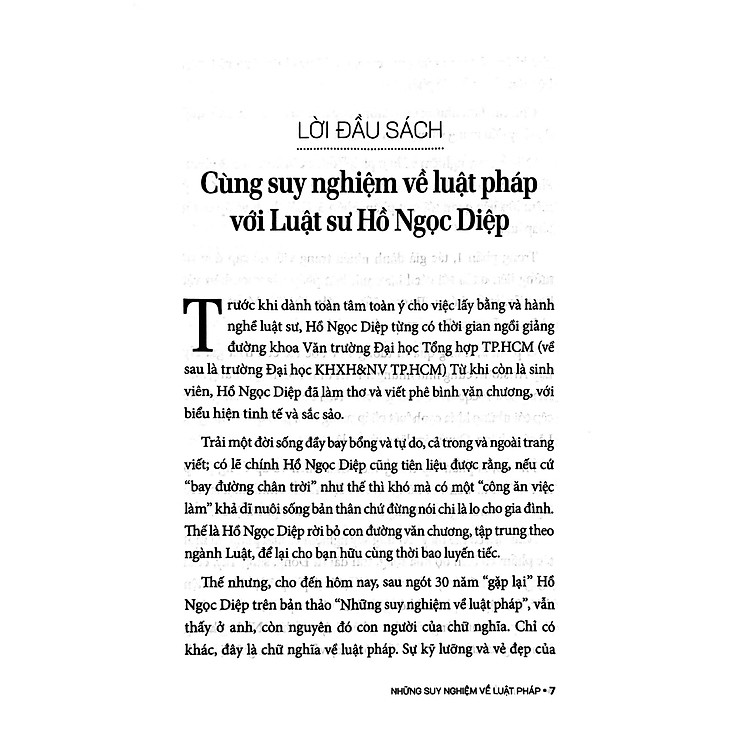 LỜI ĐẦU SÁCH

Cùng suy nghiệm về luật pháp với Luật sư Hồ Ngọc Diệp

Trước khi dành toàn tâm toàn ý cho việc lấy bằng và hành nghề luật sư, Hồ Ngọc Diệp từng có thời gian ngồi giảng đường khoa Văn trường Đại học Tổng hợp TP.HCM (về sau là trường Đại học KHXH&NV TP.HCM) Từ khi còn là sinh viên, Hồ Ngọc Diệp đã làm thơ và viết phê bình văn chương, với biểu hiện tinh tế và sắc sảo.

Trải một đời sống đầy bay bổng và tự do, cả trong và ngoài trang viết; có lẽ chính Hồ Ngọc Diệp cũng tiên liệu được rằng, nếu cứ "bay đường chân trời" như thế thì khó mà có một "công ăn việc làm" khả dĩ nuôi sống bản thân chứ đừng nói chi là lo cho gia đình. Thế là Hồ Ngọc Diệp rời bỏ con đường văn chương, tập trung theo ngành Luật, để lại cho bạn hữu cùng thời bao luyến tiếc.

Thế nhưng, cho đến hôm nay, sau ngót 30 năm "gặp lại" Hồ Ngọc Diệp trên bản thảo "Những suy nghiệm về luật pháp", vẫn thấy ở anh, còn nguyên đó con người của chữ nghĩa. Chỉ có khác, đây là chữ nghĩa về luật pháp. Sự kỹ lưỡng và vẻ đẹp của

NHỮNG SUY NGHIỆM VỀ LUẬT PHÁP • 7